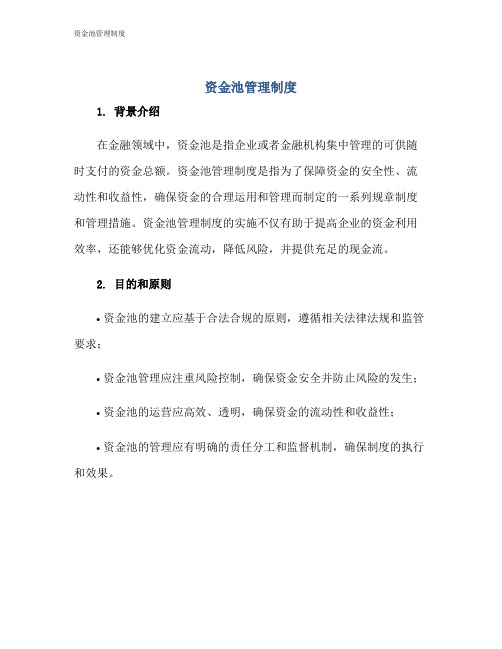 资金池管理制度

资金池管理制度

1. 背景介绍

在金融领域中，资金池是指企业或者金融机构集中管理的可供随时支付的资金总额。资金池管理制度是指为了保障资金的安全性、流动性和收益性，确保资金的合理运用和管理而制定的一系列规章制度和管理措施。资金池管理制度的实施不仅有助于提高企业的资金利用效率，还能够优化资金流动，降低风险，并提供充足的现金流。

2. 目的和原则

• 资金池的建立应基于合法合规的原则，遵循相关法律法规和监管要求；

• 资金池管理应注重风险控制，确保资金安全并防止风险的发生；

• 资金池的运营应高效、透明，确保资金的流动性和收益性；

• 资金池的管理应有明确的责任分工和监督机制，确保制度的执行和效果。